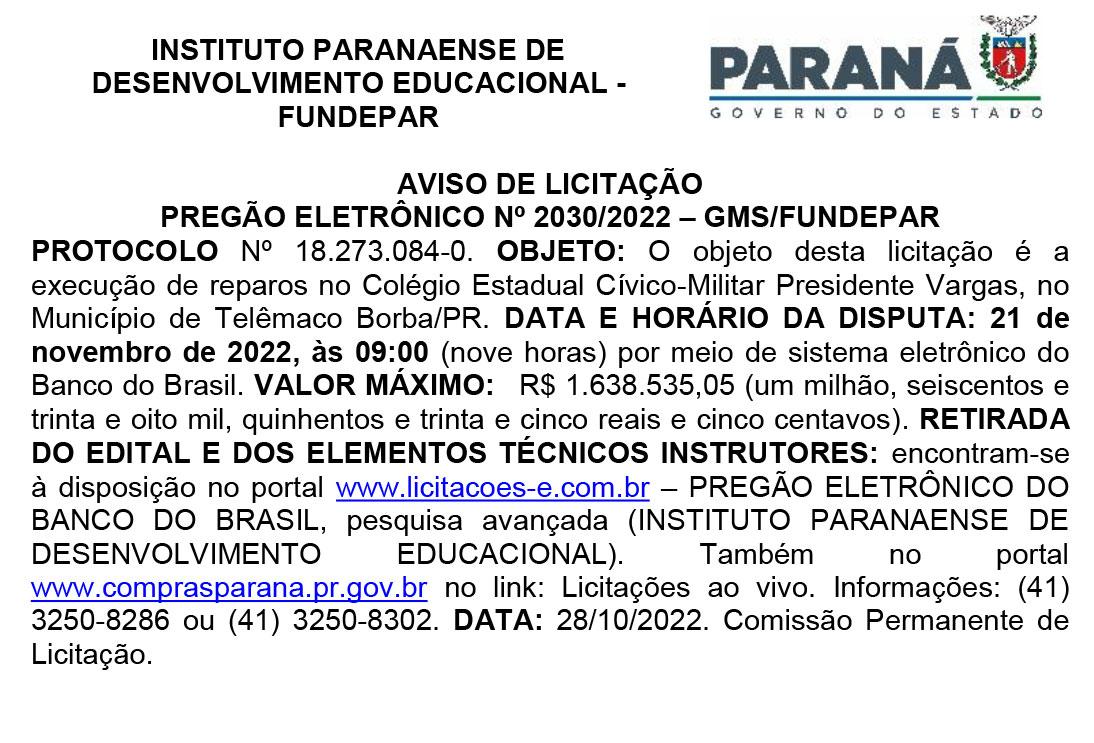 INSTITUTO PARANAENSE DE DESENVOLVIMENTO EDUCACIONAL - FUNDEPAR

PARANÁ
GOVERNO DO ESTADO

AVISO DE LICITAÇÃO
PREGÃO ELETRÔNICO Nº 2030/2022 – GMS/FUNDEPAR

PROTOCOLO Nº 18.273.084-0. OBJETO: O objeto desta licitação é a execução de reparos no Colégio Estadual Cívico-Militar Presidente Vargas, no Município de Telêmaco Borba/PR. DATA E HORÁRIO DA DISPUTA: 21 de novembro de 2022, às 09:00 (nove horas) por meio de sistema eletrônico do Banco do Brasil. VALOR MÁXIMO: R$ 1.638.535,05 (um milhão, seiscentos e trinta e oito mil, quinhentos e trinta e cinco reais e cinco centavos). RETIRADA DO EDITAL E DOS ELEMENTOS TÉCNICOS INSTRUTORES: encontram-se à disposição no portal www.licitacoes-e.com.br – PREGÃO ELETRÔNICO DO BANCO DO BRASIL, pesquisa avançada (INSTITUTO PARANAENSE DE DESENVOLVIMENTO EDUCACIONAL). Também no portal www.comprasparana.pr.gov.br no link: Licitações ao vivo. Informações: (41) 3250-8286 ou (41) 3250-8302. DATA: 28/10/2022. Comissão Permanente de Licitação.